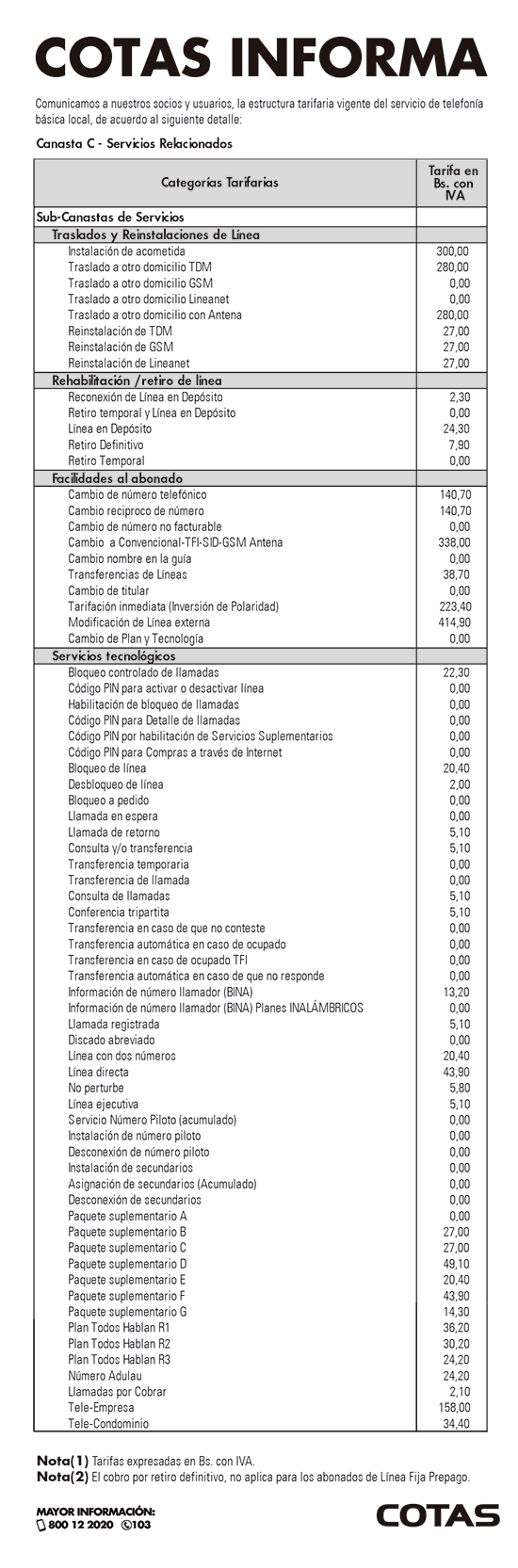 COTAS INFORMA

Comunicamos a nuestros socios y usuarios, la estructura tarifaria vigente del servicio de telefonía básica local, de acuerdo al siguiente detalle:

Canasta C - Servicios Relacionados

| Categorías Tarifarias | Tarifa en Bs. con IVA |
|---|---|
| Sub-Canastas de Servicios | |
| Traslados y Reinstalaciones de Línea | |
| Instalación de acometida | 300,00 |
| Traslado a otro domicilio TDM | 280,00 |
| Traslado a otro domicilio GSM | 0,00 |
| Traslado a otro domicilio Lineanet | 0,00 |
| Traslado a otro domicilio con Antena | 280,00 |
| Reinstalación de TDM | 27,00 |
| Reinstalación de GSM | 27,00 |
| Reinstalación de Lineanet | 27,00 |
| Rehabilitación /retiro de línea | |
| Reconexión de Línea en Depósito | 2,30 |
| Retiro temporal y Línea en Depósito | 0,00 |
| Línea en Depósito | 24,30 |
| Retiro Definitivo | 7,90 |
| Retiro Temporal | 0,00 |
| Facilidades al abonado | |
| Cambio de número telefónico | 140,70 |
| Cambio reciproco de número | 140,70 |
| Cambio de número no facturable | 0,00 |
| Cambio a Convencional-TFI-SID-GSM Antena | 338,00 |
| Cambio nombre en la guía | 0,00 |
| Transferencias de Líneas | 38,70 |
| Cambio de titular | 0,00 |
| Tarifación inmediata (Inversión de Polaridad) | 223,40 |
| Modificación de Línea externa | 414,90 |
| Cambio de Plan y Tecnología | 0,00 |
| Servicios tecnológicos | |
| Bloqueo controlado de llamadas | 22,30 |
| Código PIN para activar o desactivar línea | 0,00 |
| Habilitación de bloqueo de llamadas | 0,00 |
| Código PIN para Detalle de llamadas | 0,00 |
| Código PIN por habilitación de Servicios Suplementarios | 0,00 |
| Código PIN para Compras a través de Internet | 0,00 |
| Bloqueo de línea | 20,40 |
| Desbloqueo de línea | 2,00 |
| Bloqueo a pedido | 0,00 |
| Llamada en espera | 0,00 |
| Llamada de retorno | 5,10 |
| Consulta y/o transferencia | 5,10 |
| Transferencia temporaria | 0,00 |
| Transferencia de llamada | 0,00 |
| Consulta de llamadas | 5,10 |
| Conferencia tripartita | 5,10 |
| Transferencia en caso de que no conteste | 0,00 |
| Transferencia automática en caso de ocupado | 0,00 |
| Transferencia en caso de ocupado TFI | 0,00 |
| Transferencia automática en caso de que no responde | 0,00 |
| Información de número llamador (BINA) | 13,20 |
| Información de número llamador (BINA) Planes INALÁMBRICOS | 0,00 |
| Llamada registrada | 5,10 |
| Discado abreviado | 0,00 |
| Línea con dos números | 20,40 |
| Línea directa | 43,90 |
| No perturbe | 5,80 |
| Línea ejecutiva | 5,10 |
| Servicio Número Piloto (acumulado) | 0,00 |
| Instalación de número piloto | 0,00 |
| Desconexión de número piloto | 0,00 |
| Instalación de secundarios | 0,00 |
| Asignación de secundarios (Acumulado) | 0,00 |
| Desconexión de secundarios | 0,00 |
| Paquete suplementario A | 0,00 |
| Paquete suplementario B | 27,00 |
| Paquete suplementario C | 27,00 |
| Paquete suplementario D | 49,10 |
| Paquete suplementario E | 20,40 |
| Paquete suplementario F | 43,90 |
| Paquete suplementario G | 14,30 |
| Plan Todos Hablan R1 | 36,20 |
| Plan Todos Hablan R2 | 30,20 |
| Plan Todos Hablan R3 | 24,20 |
| Número Adulau | 24,20 |
| Llamadas por Cobrar | 2,10 |
| Tele-Empresa | 158,00 |
| Tele-Condominio | 34,40 |

Nota(1) Tarifas expresadas en Bs. con IVA.
Nota(2) El cobro por retiro definitivo, no aplica para los abonados de Línea Fija Prepago.

MAYOR INFORMACIÓN:
800 12 2020 103

COTAS